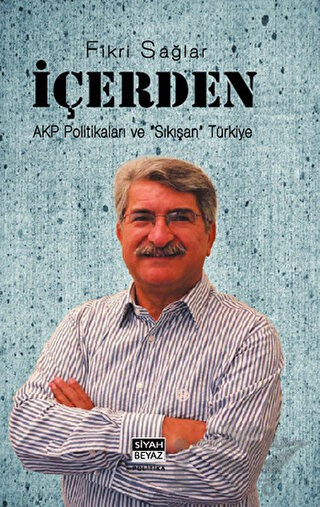 Fikri Sağlar
İÇERDEN
AKP Politikaları ve "Sıkışan" Türkiye

SİYAH
BEYAZ
POLİTİKA